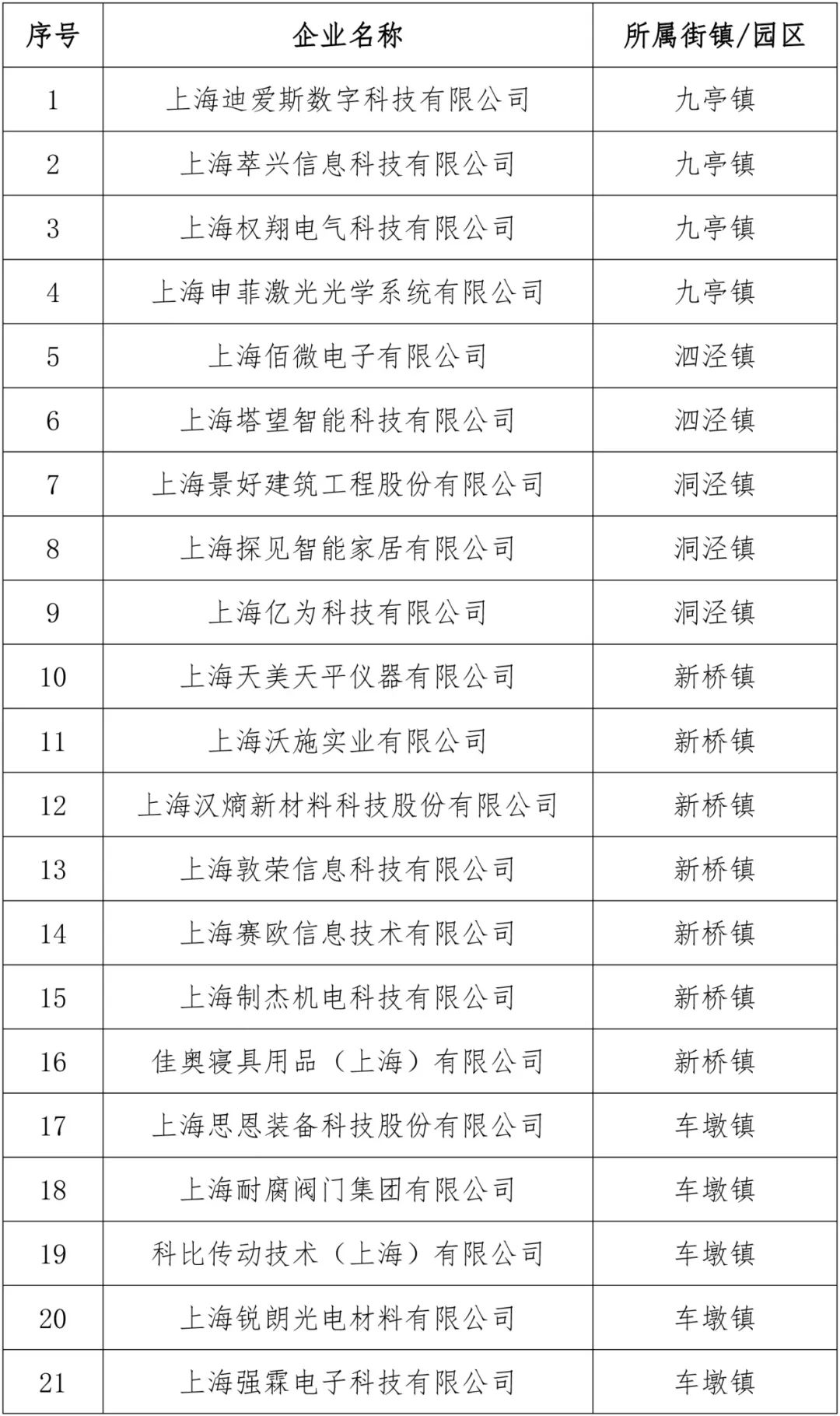 | 序号 | 企业名称 | 所属街镇/园区 |
|---|---|---|
| 1 | 上海迪爱斯数字科技有限公司 | 九亭镇 |
| 2 | 上海萃兴信息科技有限公司 | 九亭镇 |
| 3 | 上海权翔电气科技有限公司 | 九亭镇 |
| 4 | 上海申菲激光光学系统有限公司 | 九亭镇 |
| 5 | 上海佰微电子有限公司 | 泗泾镇 |
| 6 | 上海塔望智能科技有限公司 | 泗泾镇 |
| 7 | 上海景好建筑工程股份有限公司 | 洞泾镇 |
| 8 | 上海探见智能家居有限公司 | 洞泾镇 |
| 9 | 上海亿为科技有限公司 | 洞泾镇 |
| 10 | 上海天美天平仪器有限公司 | 新桥镇 |
| 11 | 上海沃施实业有限公司 | 新桥镇 |
| 12 | 上海汉熵新材料科技股份有限公司 | 新桥镇 |
| 13 | 上海敦荣信息科技有限公司 | 新桥镇 |
| 14 | 上海赛欧信息技术有限公司 | 新桥镇 |
| 15 | 上海制杰机电科技有限公司 | 新桥镇 |
| 16 | 佳奥寝具用品（上海）有限公司 | 新桥镇 |
| 17 | 上海思恩装备科技股份有限公司 | 车墩镇 |
| 18 | 上海耐腐阀门集团有限公司 | 车墩镇 |
| 19 | 科比传动技术（上海）有限公司 | 车墩镇 |
| 20 | 上海锐朗光电材料有限公司 | 车墩镇 |
| 21 | 上海强霖电子科技有限公司 | 车墩镇 |